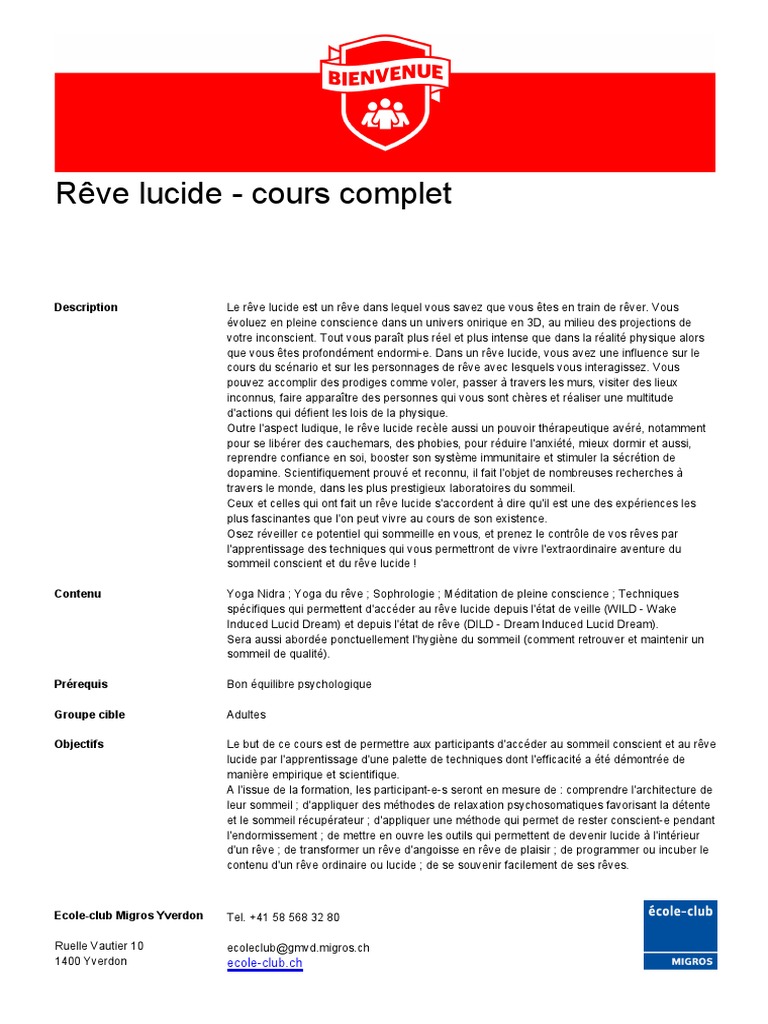 BIENVENUE

Rêve lucide - cours complet

Description

Le rêve lucide est un rêve dans lequel vous savez que vous êtes en train de rêver. Vous évoluez en pleine conscience dans un univers onirique en 3D, au milieu des projections de votre inconscient. Tout vous paraît plus réel et plus intense que dans la réalité physique alors que vous êtes profondément endormi-e. Dans un rêve lucide, vous avez une influence sur le cours du scénario et sur les personnages de rêve avec lesquels vous interagissez. Vous pouvez accomplir des prodiges comme voler, passer à travers les murs, visiter des lieux inconnus, faire apparaître des personnes qui vous sont chères et réaliser une multitude d'actions qui défient les lois de la physique.
Outre l'aspect ludique, le rêve lucide recèle aussi un pouvoir thérapeutique avéré, notamment pour se libérer des cauchemars, des phobies, pour réduire l'anxiété, mieux dormir et aussi, reprendre confiance en soi, booster son système immunitaire et stimuler la sécrétion de dopamine. Scientifiquement prouvé et reconnu, il fait l'objet de nombreuses recherches à travers le monde, dans les plus prestigieux laboratoires du sommeil.
Ceux et celles qui ont fait un rêve lucide s'accordent à dire qu'il est une des expériences les plus fascinantes que l'on peut vivre au cours de son existence.
Osez réveiller ce potentiel qui sommeille en vous, et prenez le contrôle de vos rêves par l'apprentissage des techniques qui vous permettront de vivre l'extraordinaire aventure du sommeil conscient et du rêve lucide !

Contenu

Yoga Nidra ; Yoga du rêve ; Sophrologie ; Méditation de pleine conscience ; Techniques spécifiques qui permettent d'accéder au rêve lucide depuis l'état de veille (WILD - Wake Induced Lucid Dream) et depuis l'état de rêve (DILD - Dream Induced Lucid Dream).
Sera aussi abordée ponctuellement l'hygiène du sommeil (comment retrouver et maintenir un sommeil de qualité).

Prérequis

Bon équilibre psychologique

Groupe cible

Adultes

Objectifs

Le but de ce cours est de permettre aux participants d'accéder au sommeil conscient et au rêve lucide par l'apprentissage d'une palette de techniques dont l'efficacité a été démontrée de manière empirique et scientifique.
A l'issue de la formation, les participant-e-s seront en mesure de : comprendre l'architecture de leur sommeil ; d'appliquer des méthodes de relaxation psychosomatiques favorisant la détente et le sommeil récupérateur ; d'appliquer une méthode qui permet de rester conscient-e pendant l'endormissement ; de mettre en ouvre les outils qui permettent de devenir lucide à l'intérieur d'un rêve ; de transformer un rêve d'angoisse en rêve de plaisir ; de programmer ou incuber le contenu d'un rêve ordinaire ou lucide ; de se souvenir facilement de ses rêves.

Ecole-club Migros Yverdon

Ruelle Vautier 10
1400 Yverdon

Tel. +41 58 568 32 80

ecoleclub@gmvd.migros.ch
ecole-club.ch

école-club
MIGROS